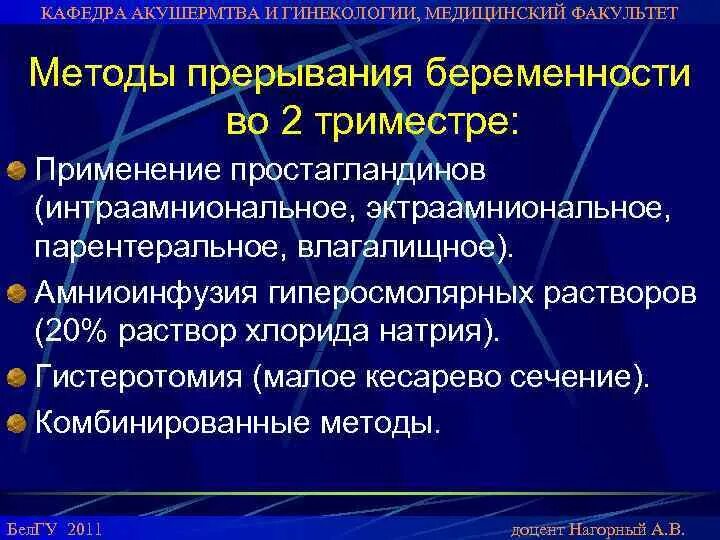 КАФЕДРА АКУШЕРМТВА И ГИНЕКОЛОГИИ, МЕДИЦИНСКИЙ ФАКУЛЬТЕТ

Методы прерывания беременности во 2 триместре:

Применение простагландинов (интраамниональное, эктраамниональное, парентеральное, влагалищное).

Амниоинфузия гиперосмолярных растворов (20% раствор хлорида натрия).

Гистеротомия (малое кесарево сечение).

Комбинированные методы.

БелГУ 2011

доцент Нагорный А.В.